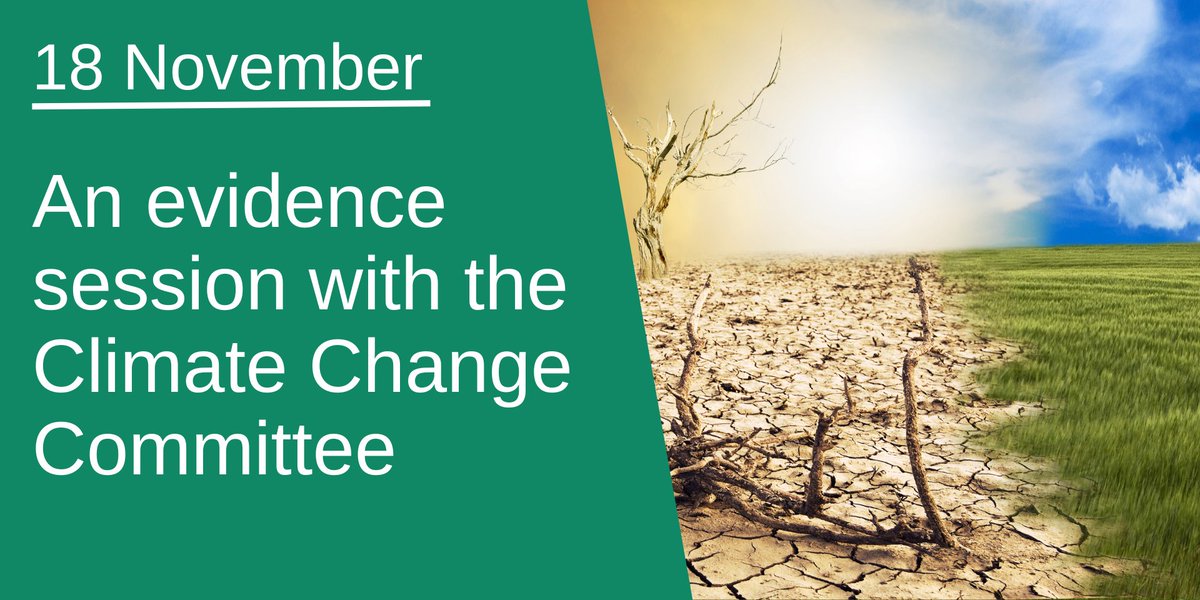 18 November

An evidence session with the Climate Change Committee